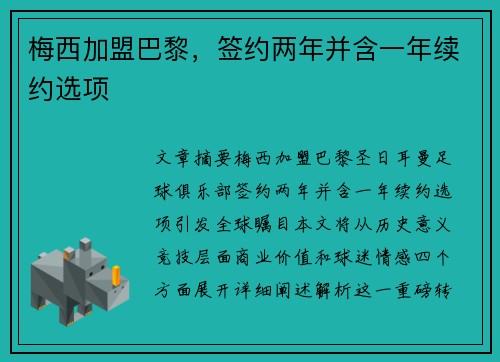 梅西加盟巴黎，签约两年并含一年续约选项

文章摘要梅西加盟巴黎圣日耳曼足球俱乐部签约两年并含一年续约选项引发全球瞩目本文将从历史意义竞技层面商业价值和球迷情感四个方面展开详细阐述解析这一重磅转